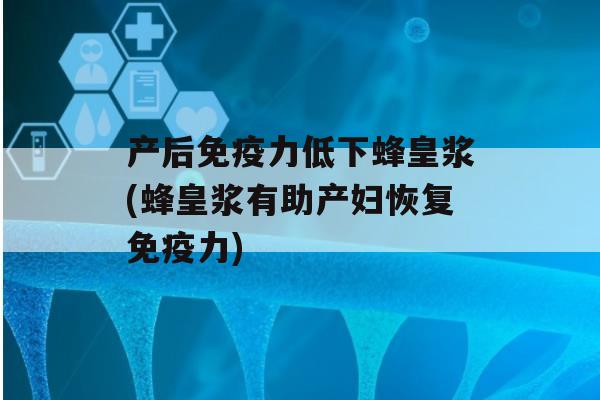 产后免疫力低下蜂皇浆(蜂皇浆有助产妇恢复免疫力)